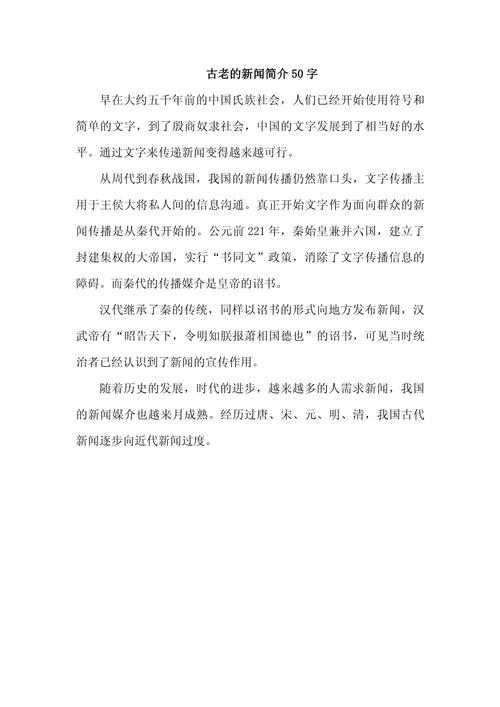 古老的新闻简介 50 字

早在大约五千年前的中国氏族社会，人们已经开始使用符号和简单的文字，到了殷商奴隶社会，中国的文字发展到了相当好的水平。通过文字来传递新闻变得越来越可行。

从周代到春秋战国，我国的新闻传播仍然靠口头，文字传播主用于王侯大将私人间的信息沟通。真正开始文字作为面向群众的新闻传播是从秦代开始的。公元前 221 年，秦始皇兼并六国，建立了封建集权的大帝国，实行“书同文”政策，消除了文字传播信息的障碍。而秦代的传播媒介是皇帝的诏书。

汉代继承了秦的传统，同样以诏书的形式向地方发布新闻，汉武帝有“昭告天下，令明知朕报萧相国德也”的诏书，可见当时统治者已经认识到了新闻的宣传作用。

随着历史的发展，时代的进步，越来越多的人需求新闻，我国的新闻媒介也越来月成熟。经历过唐、宋、元、明、清，我国古代新闻逐步向近代新闻过度。